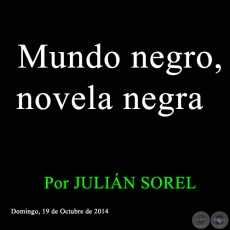 Mundo negro, novela negra

Por JULIÁN SOREL

Domingo, 19 de Octubre de 2014